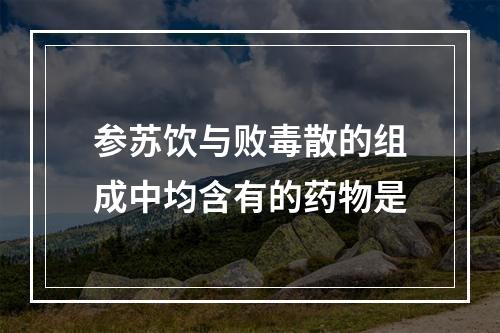 参苏饮与败毒散的组成中均含有的药物是